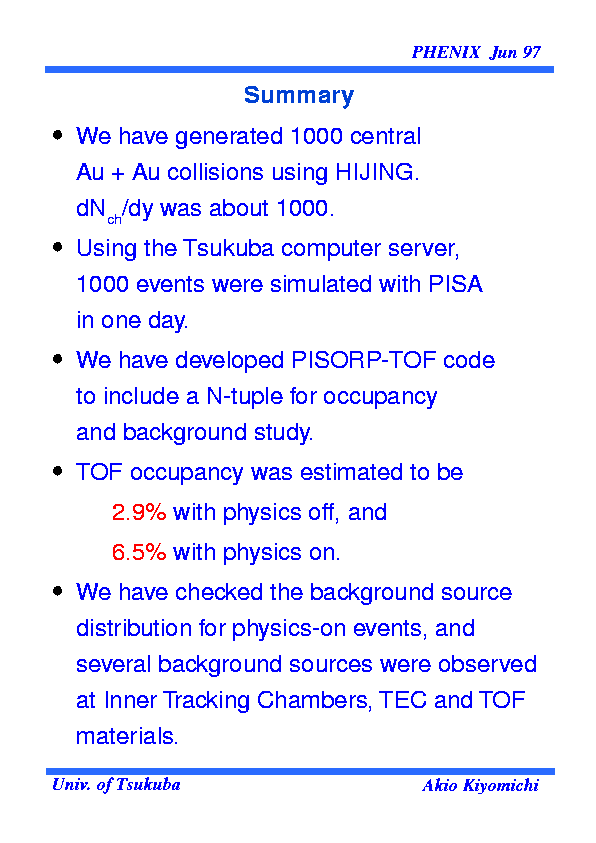 PHENIX Jun 97

Summary

• We have generated 1000 central Au + Au collisions using HIJING. $dN_{ch}/dy$ was about 1000.

• Using the Tsukuba computer server, 1000 events were simulated with PISA in one day.

• We have developed PISORP-TOF code to include a N-tuple for occupancy and background study.

• TOF occupancy was estimated to be

2.9% with physics off, and

6.5% with physics on.

• We have checked the background source distribution for physics-on events, and several background sources were observed at Inner Tracking Chambers, TEC and TOF materials.

Univ. of Tsukuba

Akio Kiyomichi